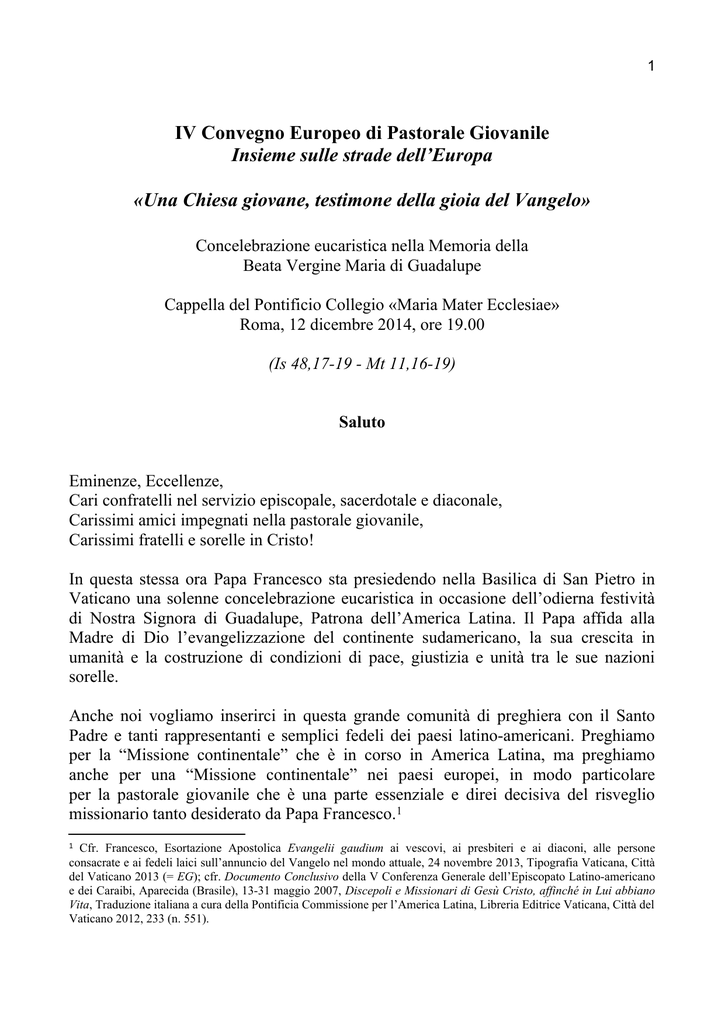 1

IV Convegno Europeo di Pastorale Giovanile
Insieme sulle strade dell'Europa

«Una Chiesa giovane, testimone della gioia del Vangelo»

Concelebrazione eucaristica nella Memoria della Beata Vergine Maria di Guadalupe

Cappella del Pontificio Collegio «Maria Mater Ecclesiae»
Roma, 12 dicembre 2014, ore 19.00

(Is 48,17-19 - Mt 11,16-19)

Saluto

Eminenze, Eccellenze,
Cari confratelli nel servizio episcopale, sacerdotale e diaconale,
Carissimi amici impegnati nella pastorale giovanile,
Carissimi fratelli e sorelle in Cristo!

In questa stessa ora Papa Francesco sta presiedendo nella Basilica di San Pietro in Vaticano una solenne concelebrazione eucaristica in occasione dell'odierna festività di Nostra Signora di Guadalupe, Patrona dell'America Latina. Il Papa affida alla Madre di Dio l'evangelizzazione del continente sudamericano, la sua crescita in umanità e la costruzione di condizioni di pace, giustizia e unità tra le sue nazioni sorelle.

Anche noi vogliamo inserirci in questa grande comunità di preghiera con il Santo Padre e tanti rappresentanti e semplici fedeli dei paesi latino-americani. Preghiamo per la "Missione continentale" che è in corso in America Latina, ma preghiamo anche per una "Missione continentale" nei paesi europei, in modo particolare per la pastorale giovanile che è una parte essenziale e direi decisiva del risveglio missionario tanto desiderato da Papa Francesco.$^1$

$^1$ Cfr. Francesco, Esortazione Apostolica Evangelii gaudium ai vescovi, ai presbiteri e ai diaconi, alle persone consacrate e ai fedeli laici sull'annuncio del Vangelo nel mondo attuale, 24 novembre 2013, Tipografia Vaticana, Città del Vaticano 2013 (= EG); cfr. Documento Conclusivo della V Conferenza Generale dell'Episcopato Latino-americano e dei Caraibi, Aparecida (Brasile), 13-31 maggio 2007, Discepoli e Missionari di Gesù Cristo, affinché in Lui abbiano Vita, Traduzione italiana a cura della Pontificia Commissione per l'America Latina, Libreria Editrice Vaticana, Città del Vaticano 2012, 233 (n. 551).